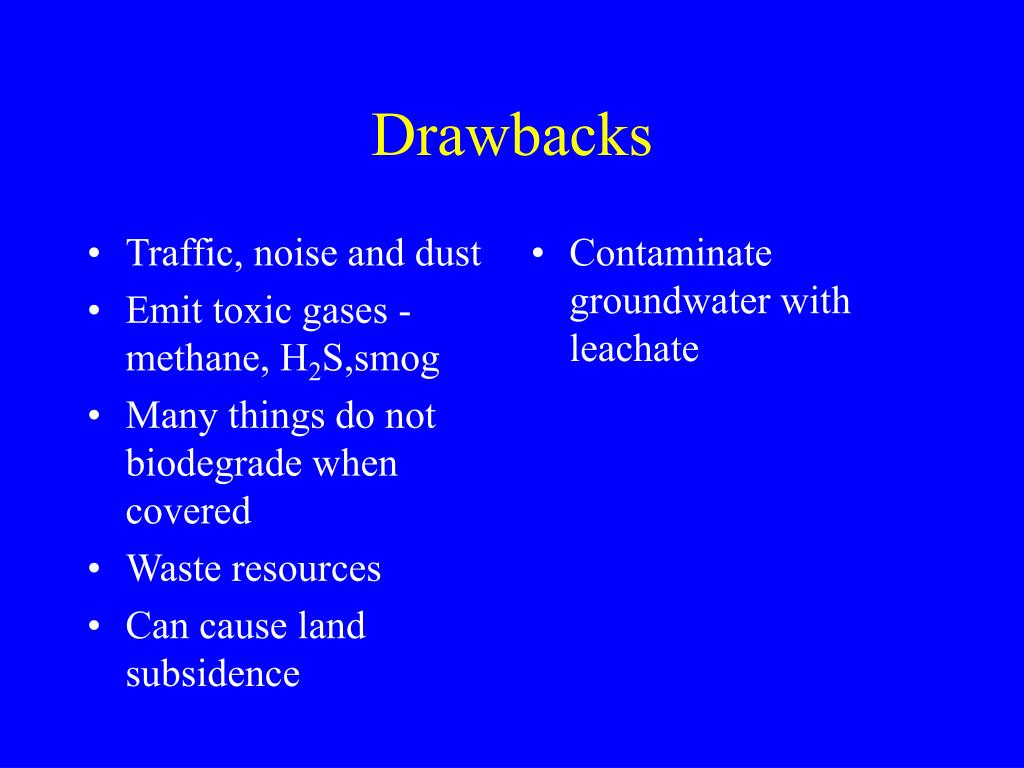 Drawbacks

• Traffic, noise and dust
• Emit toxic gases - methane, $H_2S$,smog
• Many things do not biodegrade when covered
• Waste resources
• Can cause land subsidence

• Contaminate groundwater with leachate